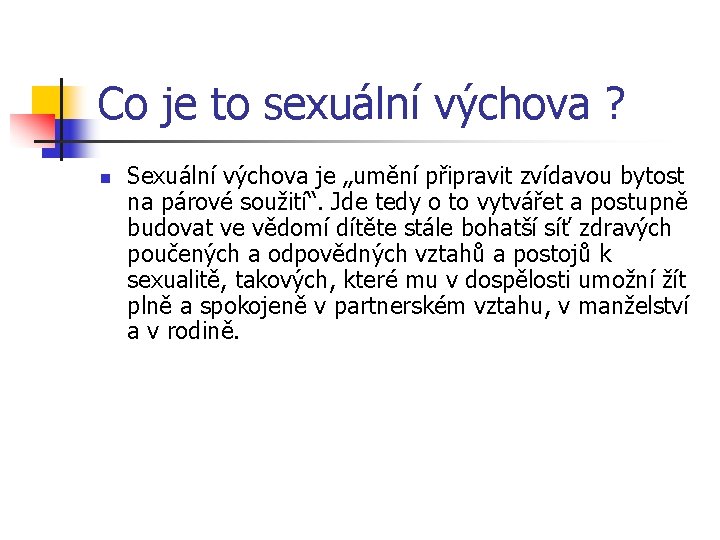 Co je to sexuální výchova ?

Sexuální výchova je „umění připravit zvídavou bytost na párové soužití“. Jde tedy o to vytvářet a postupně budovat ve vědomí dítěte stále bohatší síť zdravých poučených a odpovědných vztahů a postojů k sexualitě, takových, které mu v dospělosti umožní žít plně a spokojeně v partnerském vztahu, v manželství a v rodině.